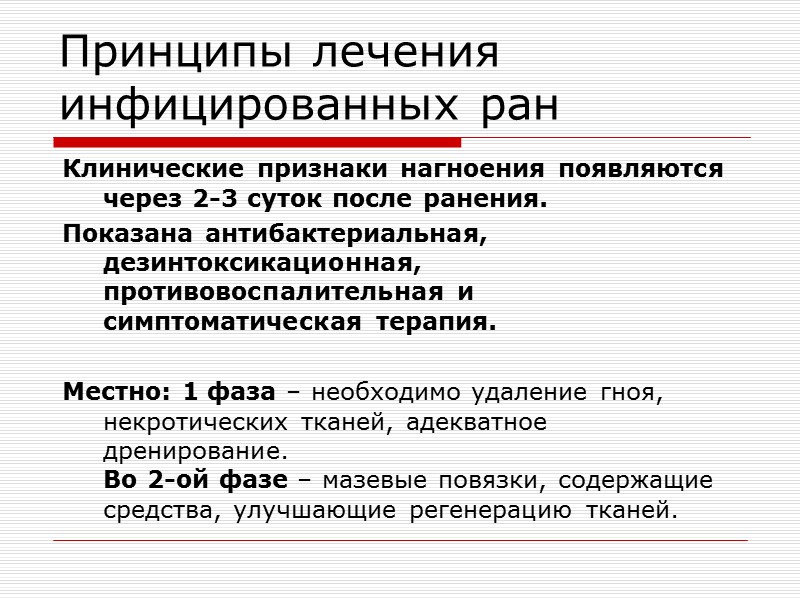 Принципы лечения инфицированных ран

Клинические признаки нагноения появляются через 2-3 суток после ранения.

Показана антибактериальная, дезинтоксикационная, противовоспалительная и симптоматическая терапия.

Местно: 1 фаза – необходимо удаление гноя, некротических тканей, адекватное дренирование.
Во 2-ой фазе – мазевые повязки, содержащие средства, улучшающие регенерацию тканей.